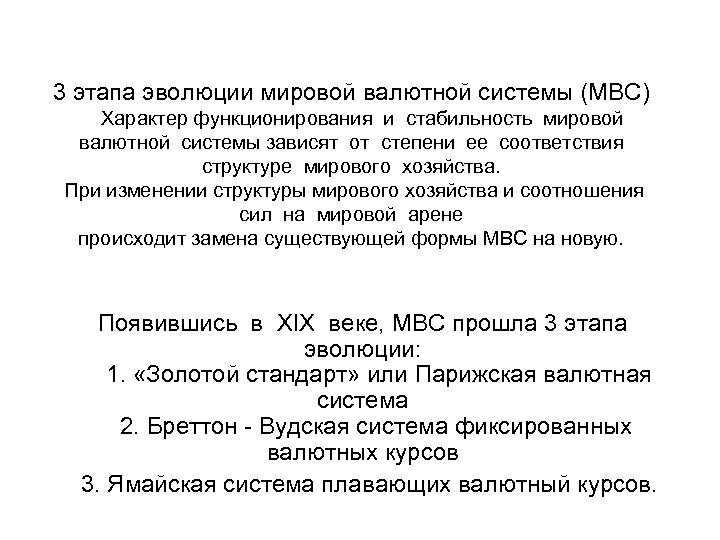 3 этапа эволюции мировой валютной системы (МВС)

Характер функционирования и стабильность мировой валютной системы зависят от степени ее соответствия структуре мирового хозяйства.
При изменении структуры мирового хозяйства и соотношения сил на мировой арене
происходит замена существующей формы МВС на новую.

Появившись в XIX веке, МВС прошла 3 этапа эволюции:
1. «Золотой стандарт» или Парижская валютная система
2. Бреттон - Вудская система фиксированных валютных курсов
3. Ямайская система плавающих валютный курсов.